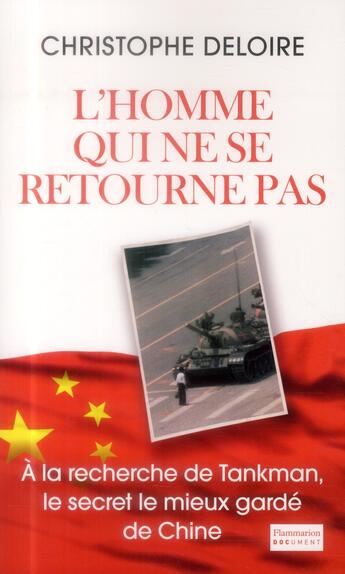 CHRISTOPHE DELOIRE

L'HOMME QUI NE SE RETOURNE PAS

À la recherche de Tankman, le secret le mieux gardé de Chine

Flammarion
DOCUMENT